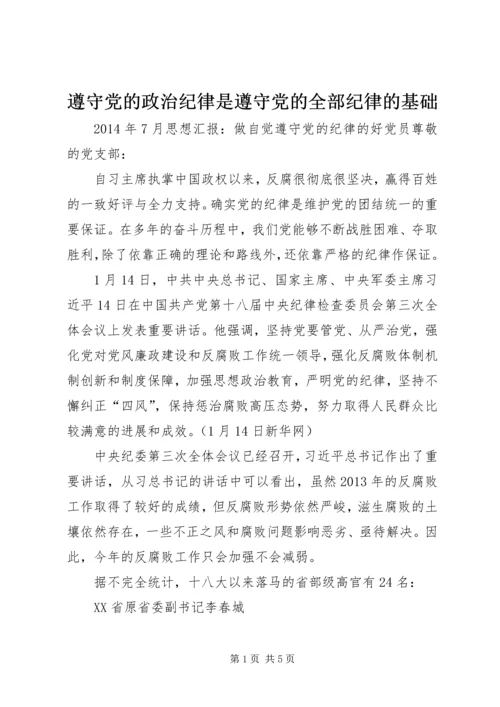 遵守党的政治纪律是遵守党的全部纪律的基础

2014 年 7 月思想汇报：做自觉遵守党的纪律的好党员尊敬的党支部：

自习主席执掌中国政权以来，反腐很彻底很坚决，赢得百姓的一致好评与全力支持。确实党的纪律是维护党的团结统一的重要保证。在多年的奋斗历程中，我们党能够不断战胜困难、夺取胜利，除了依靠正确的理论和路线外，还依靠严格的纪律作保证。

1 月 14 日，中共中央总书记、国家主席、中央军委主席习近平 14 日在中国共产党第十八届中央纪律检查委员会第三次全体会议上发表重要讲话。他强调，坚持党要管党、从严治党，强化党对党风廉政建设和反腐败工作统一领导，强化反腐败体制机制创新和制度保障，加强思想政治教育，严明党的纪律，坚持不懈纠正“四风”，保持惩治腐败高压态势，努力取得人民群众比较满意的进展和成效。（1 月 14 日新华网）

中央纪委第三次全体会议已经召开，习近平总书记作出了重要讲话，从习总书记的讲话中可以看出，虽然 2013 年的反腐败工作取得了较好的成绩，但反腐败形势依然严峻，滋生腐败的土壤依然存在，一些不正之风和腐败问题影响恶劣、亟待解决。因此，今年的反腐败工作只会加强不会减弱。

据不完全统计，十八大以来落马的省部级高官有 24 名：

XX 省原省委副书记李春城

第 1 页 共 5 页